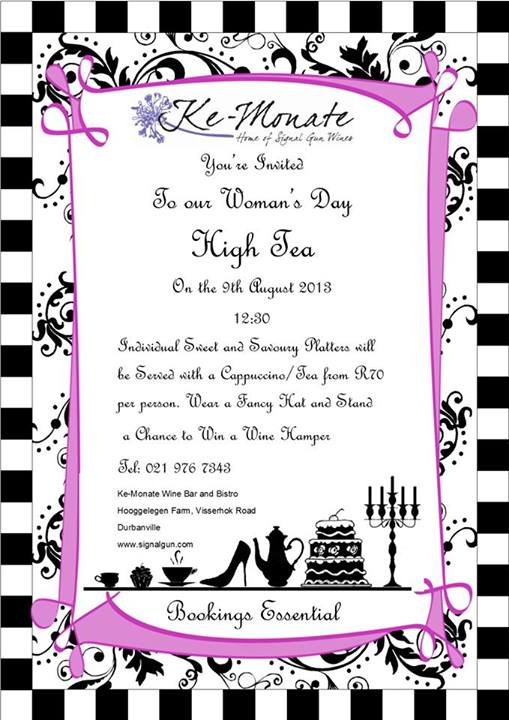 Ke-Monate
Home of Signal Gun Wines

You're Invited

To our Woman's Day

High Tea

On the 9th August 2013

12:30

Individual Sweet and Savoury Platters will be Served with a Cappuccino/Tea from R70 per person. Wear a Fancy Hat and Stand a Chance to Win a Wine Hamper

Tel: 021 976 7343

Ke-Monate Wine Bar and Bistro
Hooggelegen Farm, Visserhok Road
Durbanville
www.signalgun.com

Bookings Essential